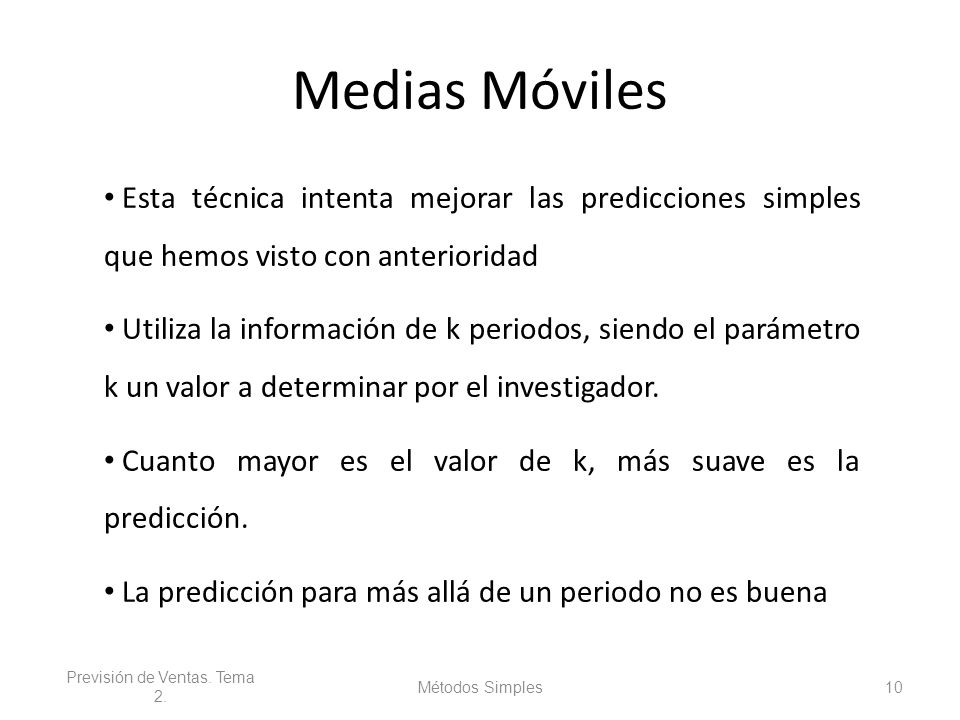 Medias Móviles

• Esta técnica intenta mejorar las predicciones simples que hemos visto con anterioridad

• Utiliza la información de k periodos, siendo el parámetro k un valor a determinar por el investigador.

• Cuanto mayor es el valor de k, más suave es la predicción.

• La predicción para más allá de un periodo no es buena

Previsión de Ventas. Tema 2.

Métodos Simples

10